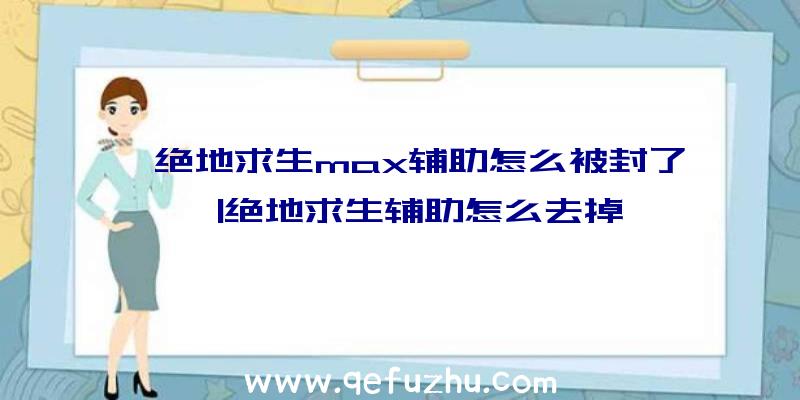 绝地求生max辅助怎么被封了|绝地求生辅助怎么去掉

www.qefuzhu.com